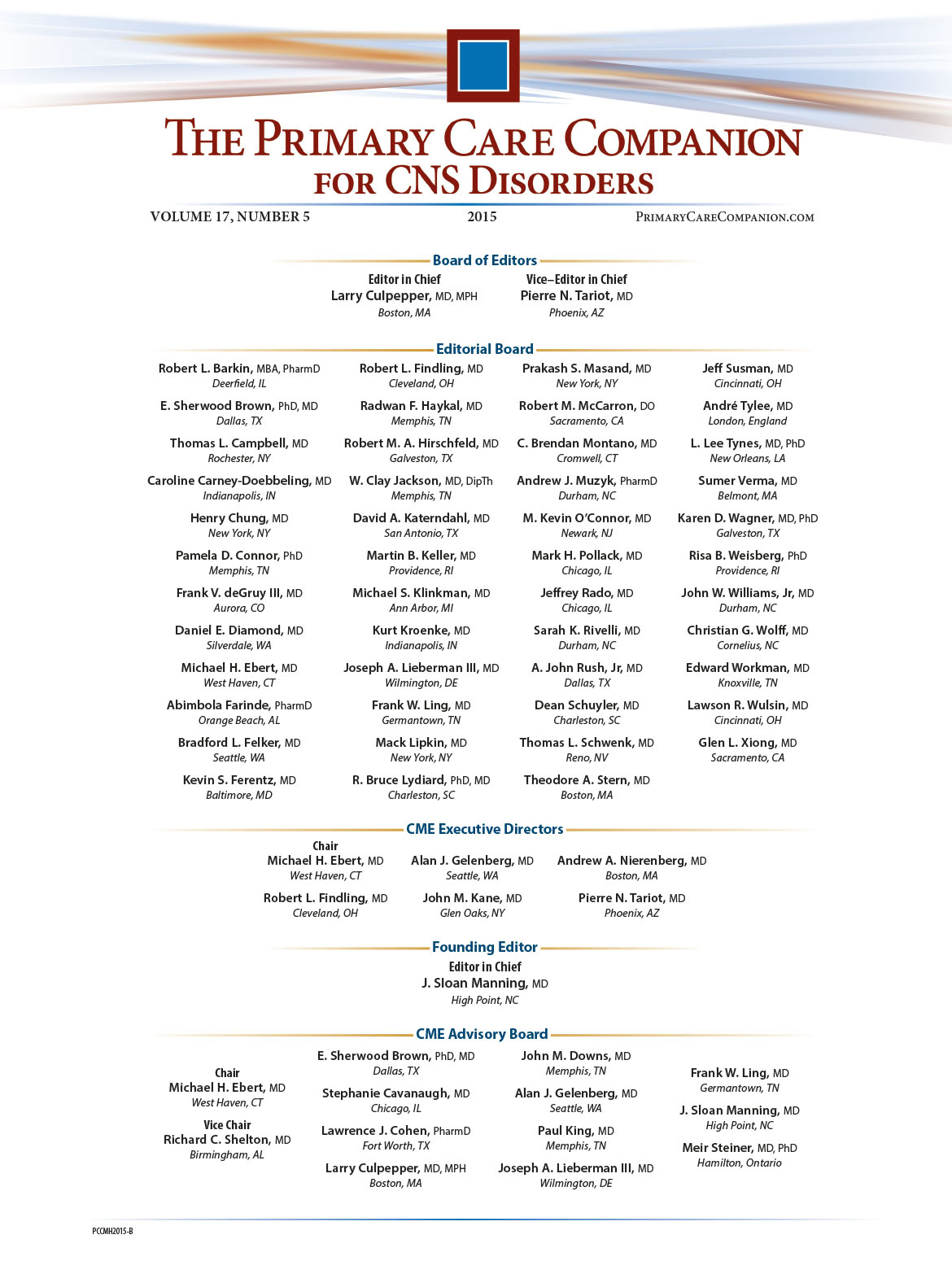 THE PRIMARY CARE COMPANION FOR CNS DISORDERS

VOLUME 17, NUMBER 5 2015 PRIMARYCARECOMPANION.COM

Board of Editors

Editor in Chief
Larry Culpepper, MD, MPH
Boston, MA

Vice–Editor in Chief
Pierre N. Tariot, MD
Phoenix, AZ

Editorial Board

Robert L. Barkin, MBA, PharmD
Deerfield, IL

E. Sherwood Brown, PhD, MD
Dallas, TX

Thomas L. Campbell, MD
Rochester, NY

Caroline Carney-Doebbeling, MD
Indianapolis, IN

Henry Chung, MD
New York, NY

Pamela D. Connor, PhD
Memphis, TN

Frank V. deGruy III, MD
Aurora, CO

Daniel E. Diamond, MD
Silverdale, WA

Michael H. Ebert, MD
West Haven, CT

Abimbola Farinde, PharmD
Orange Beach, AL

Bradford L. Felker, MD
Seattle, WA

Kevin S. Ferentz, MD
Baltimore, MD

Robert L. Findling, MD
Cleveland, OH

Radwan F. Haykal, MD
Memphis, TN

Robert M. A. Hirschfeld, MD
Galveston, TX

W. Clay Jackson, MD, DipTh
Memphis, TN

David A. Katerndahl, MD
San Antonio, TX

Martin B. Keller, MD
Providence, RI

Michael S. Klinkman, MD
Ann Arbor, MI

Kurt Kroenke, MD
Indianapolis, IN

Joseph A. Lieberman III, MD
Wilmington, DE

Frank W. Ling, MD
Germantown, TN

Mack Lipkin, MD
New York, NY

R. Bruce Lydiard, PhD, MD
Charleston, SC

Prakash S. Masand, MD
New York, NY

Robert M. McCarron, DO
Sacramento, CA

C. Brendan Montano, MD
Cromwell, CT

Andrew J. Muzyk, PharmD
Durham, NC

M. Kevin O'Connor, MD
Newark, NJ

Mark H. Pollack, MD
Chicago, IL

Jeffrey Rado, MD
Chicago, IL

Sarah K. Rivelli, MD
Durham, NC

A. John Rush, Jr, MD
Dallas, TX

Dean Schuyler, MD
Charleston, SC

Thomas L. Schwenk, MD
Reno, NV

Theodore A. Stern, MD
Boston, MA

Jeff Susman, MD
Cincinnati, OH

André Tylee, MD
London, England

L. Lee Tynes, MD, PhD
New Orleans, LA

Sumer Verma, MD
Belmont, MA

Karen D. Wagner, MD, PhD
Galveston, TX

Risa B. Weisberg, PhD
Providence, RI

John W. Williams, Jr, MD
Durham, NC

Christian G. Wolff, MD
Cornelius, NC

Edward Workman, MD
Knoxville, TN

Lawson R. Wulsin, MD
Cincinnati, OH

Glen L. Xiong, MD
Sacramento, CA

CME Executive Directors

Chair
Michael H. Ebert, MD
West Haven, CT

Robert L. Findling, MD
Cleveland, OH

Alan J. Gelenberg, MD
Seattle, WA

John M. Kane, MD
Glen Oaks, NY

Andrew A. Nierenberg, MD
Boston, MA

Pierre N. Tariot, MD
Phoenix, AZ

Founding Editor

Editor in Chief
J. Sloan Manning, MD
High Point, NC

CME Advisory Board

Chair
Michael H. Ebert, MD
West Haven, CT

Vice Chair
Richard C. Shelton, MD
Birmingham, AL

E. Sherwood Brown, PhD, MD
Dallas, TX

Stephanie Cavanaugh, MD
Chicago, IL

Lawrence J. Cohen, PharmD
Fort Worth, TX

Larry Culpepper, MD, MPH
Boston, MA

John M. Downs, MD
Memphis, TN

Alan J. Gelenberg, MD
Seattle, WA

Paul King, MD
Memphis, TN

Joseph A. Lieberman III, MD
Wilmington, DE

Frank W. Ling, MD
Germantown, TN

J. Sloan Manning, MD
High Point, NC

Meir Steiner, MD, PhD
Hamilton, Ontario

PCCMH2015-B